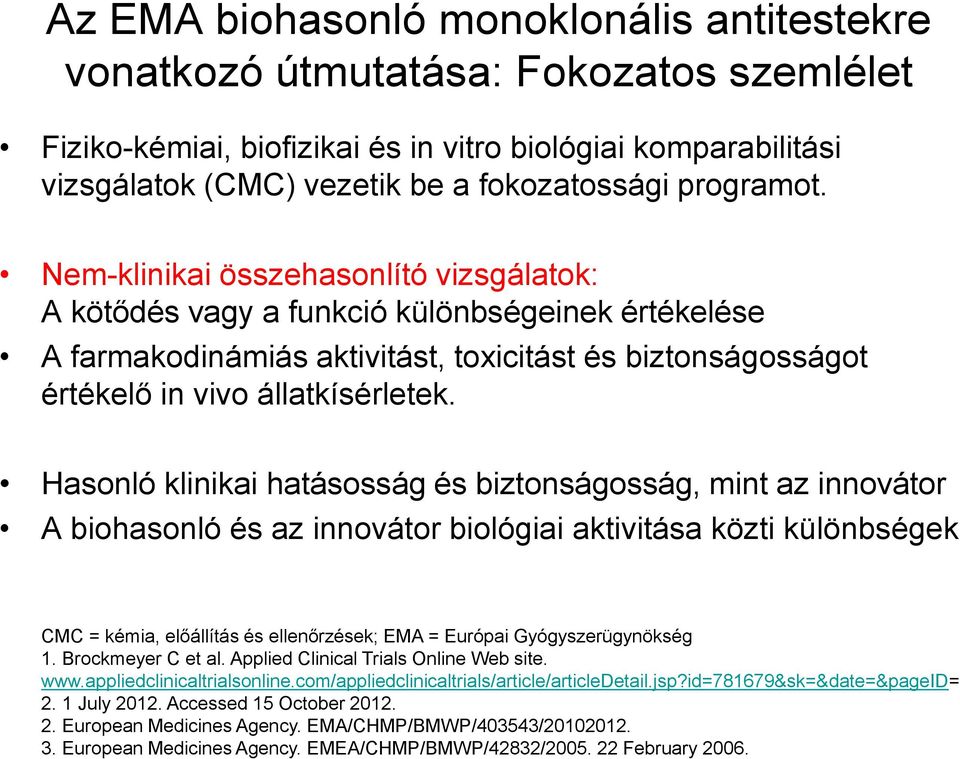 Az EMA biohasonló monoklonális antitestekre vonatkozó útmutatása: Fokozatos szemlélet

• Fiziko-kémiai, biofizikai és in vitro biológiai komparabilitási vizsgálatok (CMC) vezetik be a fokozatossági programot.

• Nem-klinikai összehasonlító vizsgálatok:
A kötődés vagy a funkció különbségeinek értékelése
• A farmakodinámiás aktivitást, toxicitást és biztonságosságot értékelő in vivo állatkísérletek.

• Hasonló klinikai hatásosság és biztonságosság, mint az innovátor
• A biohasonló és az innovátor biológiai aktivitása közti különbségek

CMC = kémia, előállítás és ellenőrzések; EMA = Európai Gyógyszerügynökség
1. Brockmeyer C et al. Applied Clinical Trials Online Web site.
www.appliedclinicaltrialsonline.com/appliedclinicaltrials/article/articleDetail.jsp?id=781679&sk=&date=&pageID=
2. 1 July 2012. Accessed 15 October 2012.
2. European Medicines Agency. EMA/CHMP/BMWP/403543/20102012.
3. European Medicines Agency. EMEA/CHMP/BMWP/42832/2005. 22 February 2006.